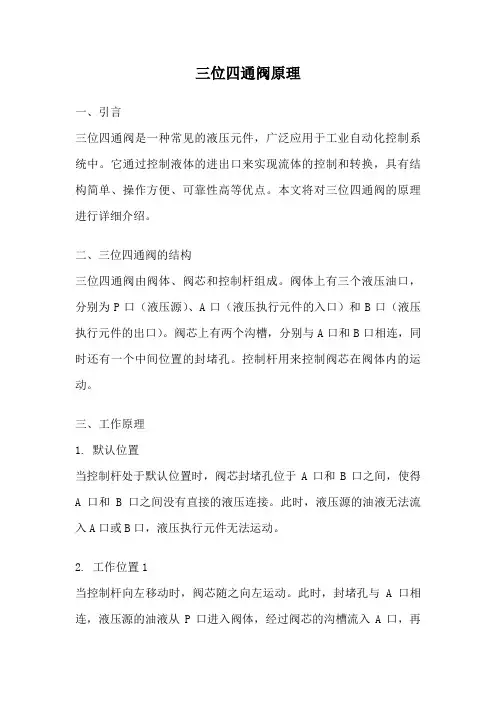 三位四通阀原理

一、引言

三位四通阀是一种常见的液压元件，广泛应用于工业自动化控制系统中。它通过控制液体的进出口来实现流体的控制和转换，具有结构简单、操作方便、可靠性高等优点。本文将对三位四通阀的原理进行详细介绍。

二、三位四通阀的结构

三位四通阀由阀体、阀芯和控制杆组成。阀体上有三个液压油口，分别为 P 口（液压源）、A 口（液压执行元件的入口）和 B 口（液压执行元件的出口）。阀芯上有两个沟槽，分别与 A 口和 B 口相连，同时还有一个中间位置的封堵孔。控制杆用来控制阀芯在阀体内的运动。

三、工作原理

1. 默认位置

当控制杆处于默认位置时，阀芯封堵孔位于 A 口和 B 口之间，使得 A 口和 B 口之间没有直接的液压连接。此时，液压源的油液无法流入 A 口或 B 口，液压执行元件无法运动。

2. 工作位置 1

当控制杆向左移动时，阀芯随之向左运动。此时，封堵孔与 A 口相连，液压源的油液从 P 口进入阀体，经过阀芯的沟槽流入 A 口，再